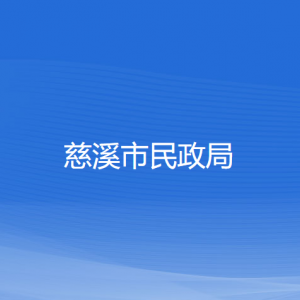 慈溪市民政局